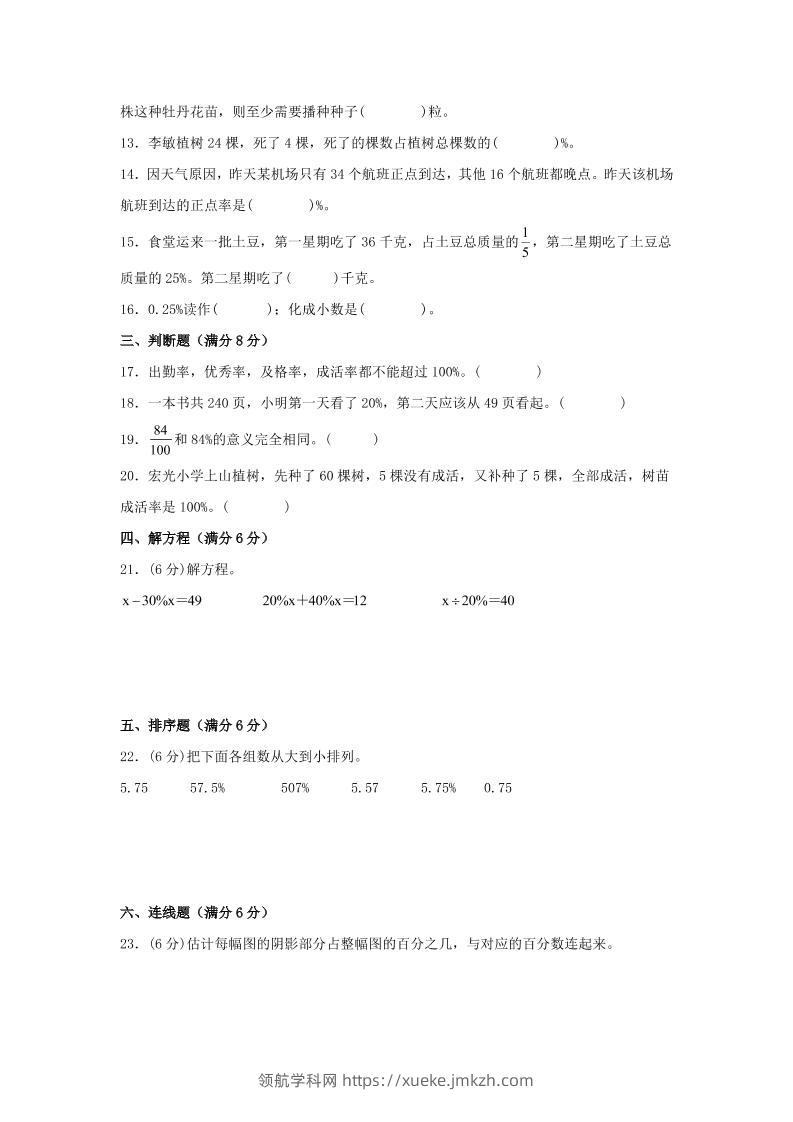 株这种牡丹花苗，则至少需要播种种子(　　　　)粒。

13．李敏植树 24 棵，死了 4 棵，死了的棵数占植树总棵数的(　　　　)%。

14．因天气原因，昨天某机场只有 34 个航班正点到达，其他 16 个航班都晚点。昨天该机场航班到达的正点率是(　　　　)%。

15．食堂运来一批土豆，第一星期吃了 36 千克，占土豆总质量的$\frac{1}{5}$，第二星期吃了土豆总质量的 25%。第二星期吃了(　　　)千克。

16．0.25%读作(　　　　)；化成小数是(　　　　)。

三、判断题（满分 8 分）

17．出勤率，优秀率，及格率，成活率都不能超过 100%。(　　　　)

18．一本书共 240 页，小明第一天看了 20%，第二天应该从 49 页看起。(　　　　)

19．$\frac{84}{100}$和 84%的意义完全相同。(　　　)

20．宏光小学上山植树，先种了 60 棵树，5 棵没有成活，又补种了 5 棵，全部成活，树苗成活率是 100%。(　　　　)

四、解方程（满分 6 分）

21．(6 分)解方程。

$x-30\%x=49$　　　$20\%x+40\%x=12$　　　$x\div20\%=40$

五、排序题（满分 6 分）

22．(6 分)把下面各组数从大到小排列。

5.75　　57.5%　　507%　　5.57　　5.75%　　0.75

六、连线题（满分 6 分）

23．(6 分)估计每幅图的阴影部分占整幅图的百分之几，与对应的百分数连起来。

领航学科网 https://xueke.jmkzh.com